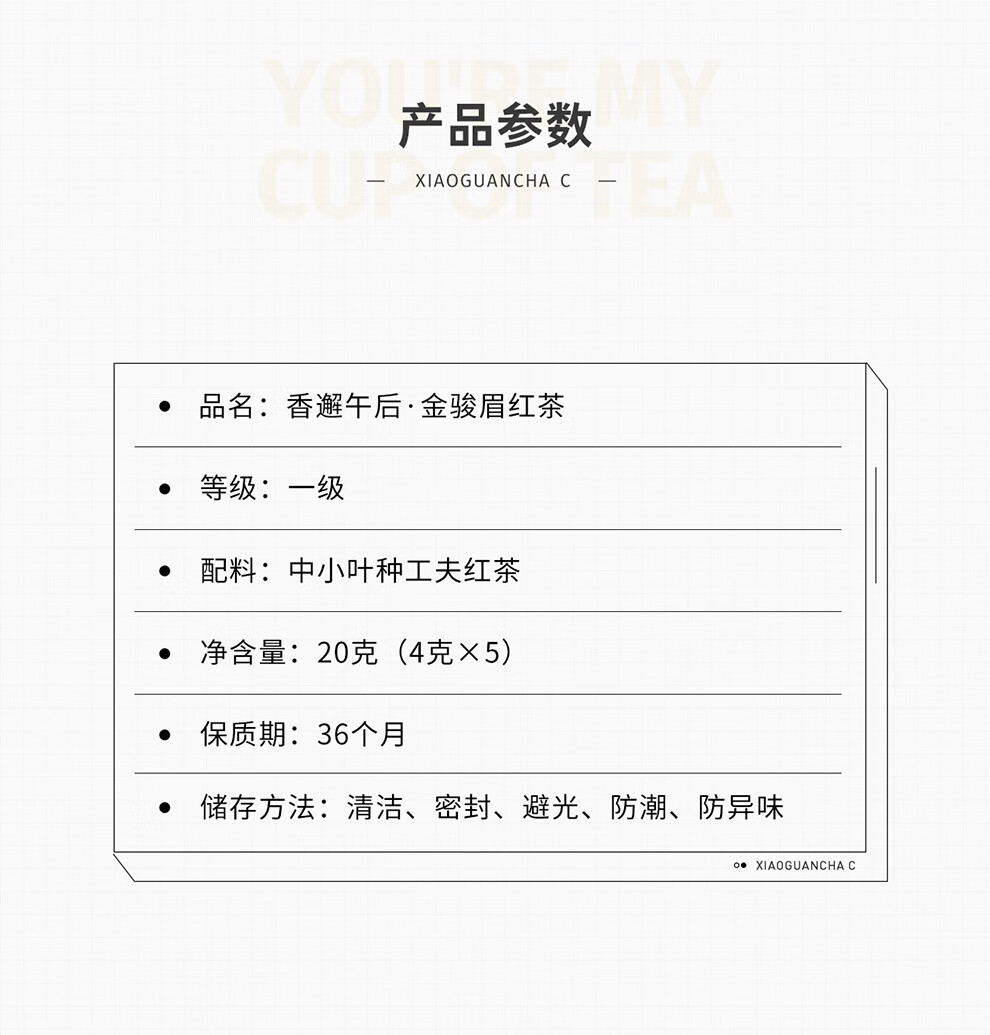 产品参数

— XIAOGUANCHA C —

• 品名：香邂午后·金骏眉红茶

• 等级：一级

• 配料：中小叶种工夫红茶

• 净含量：20克（4克×5）

• 保质期：36个月

• 储存方法：清洁、密封、避光、防潮、防异味

XIAOGUANCHA C

YOU'RE MY CUP OF TEA